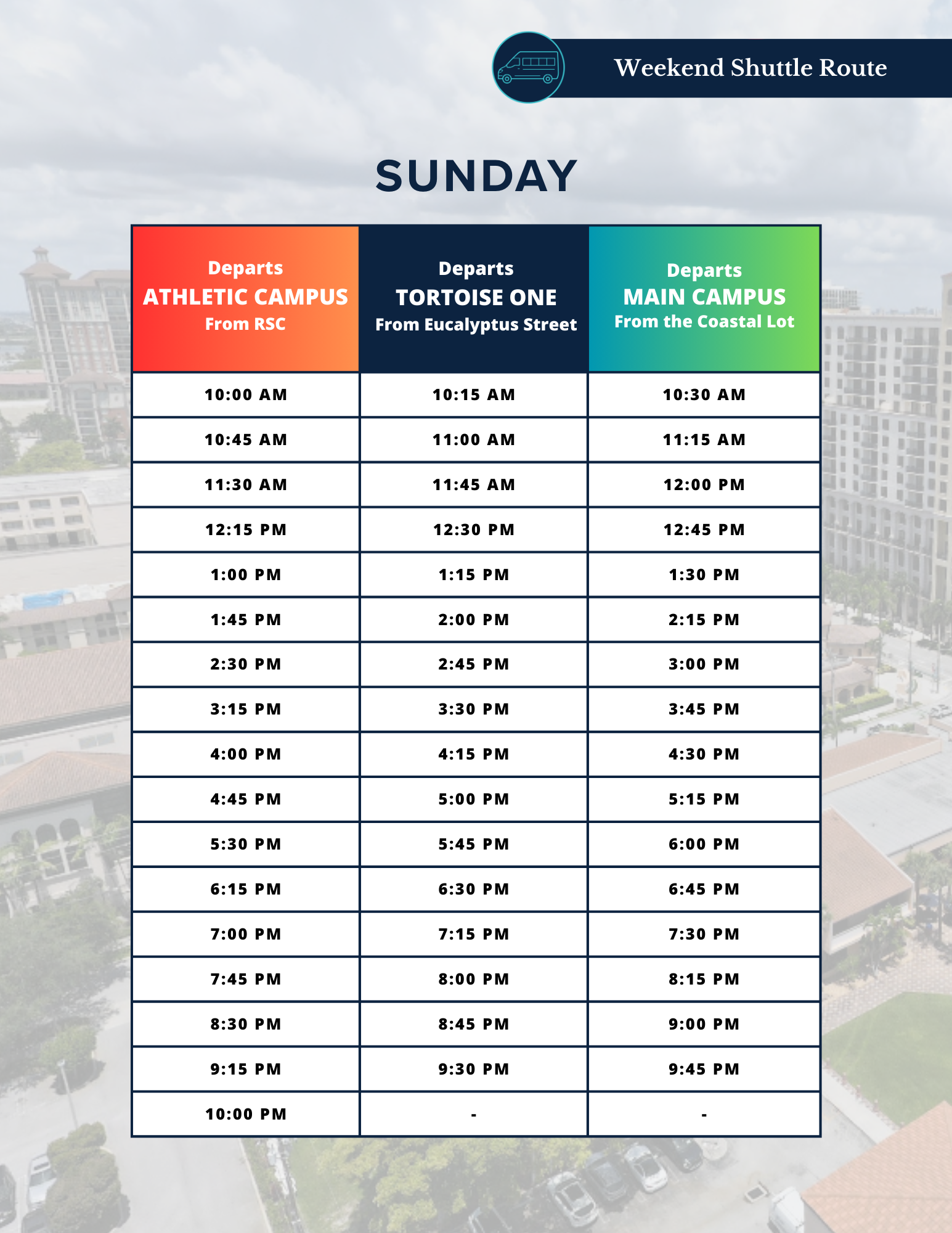 Weekend Shuttle Route

SUNDAY

| Departs ATHLETIC CAMPUS From RSC | Departs TORTOISE ONE From Eucalyptus Street | Departs MAIN CAMPUS From the Coastal Lot |
|---|---|---|
| 10:00 AM | 10:15 AM | 10:30 AM |
| 10:45 AM | 11:00 AM | 11:15 AM |
| 11:30 AM | 11:45 AM | 12:00 PM |
| 12:15 PM | 12:30 PM | 12:45 PM |
| 1:00 PM | 1:15 PM | 1:30 PM |
| 1:45 PM | 2:00 PM | 2:15 PM |
| 2:30 PM | 2:45 PM | 3:00 PM |
| 3:15 PM | 3:30 PM | 3:45 PM |
| 4:00 PM | 4:15 PM | 4:30 PM |
| 4:45 PM | 5:00 PM | 5:15 PM |
| 5:30 PM | 5:45 PM | 6:00 PM |
| 6:15 PM | 6:30 PM | 6:45 PM |
| 7:00 PM | 7:15 PM | 7:30 PM |
| 7:45 PM | 8:00 PM | 8:15 PM |
| 8:30 PM | 8:45 PM | 9:00 PM |
| 9:15 PM | 9:30 PM | 9:45 PM |
| 10:00 PM | - | - |